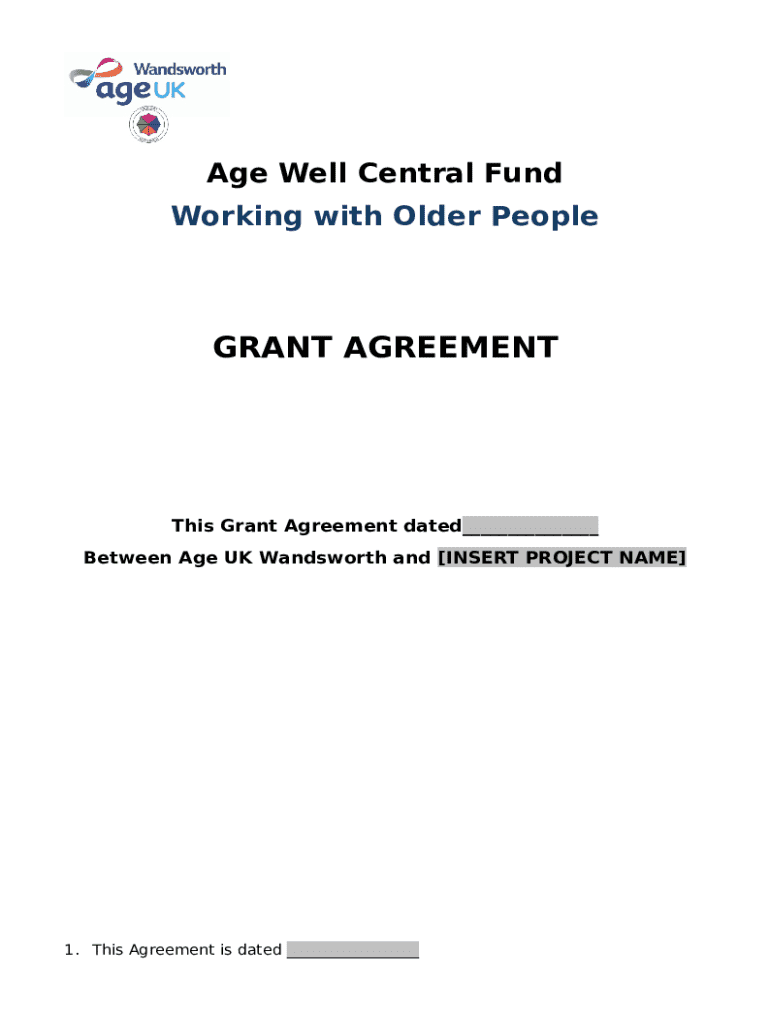 Wandsworth
age UK

Age Well Central Fund
Working with Older People

GRANT AGREEMENT

This Grant Agreement dated____
Between Age UK Wandsworth and [INSERT PROJECT NAME]

1. This Agreement is dated ____